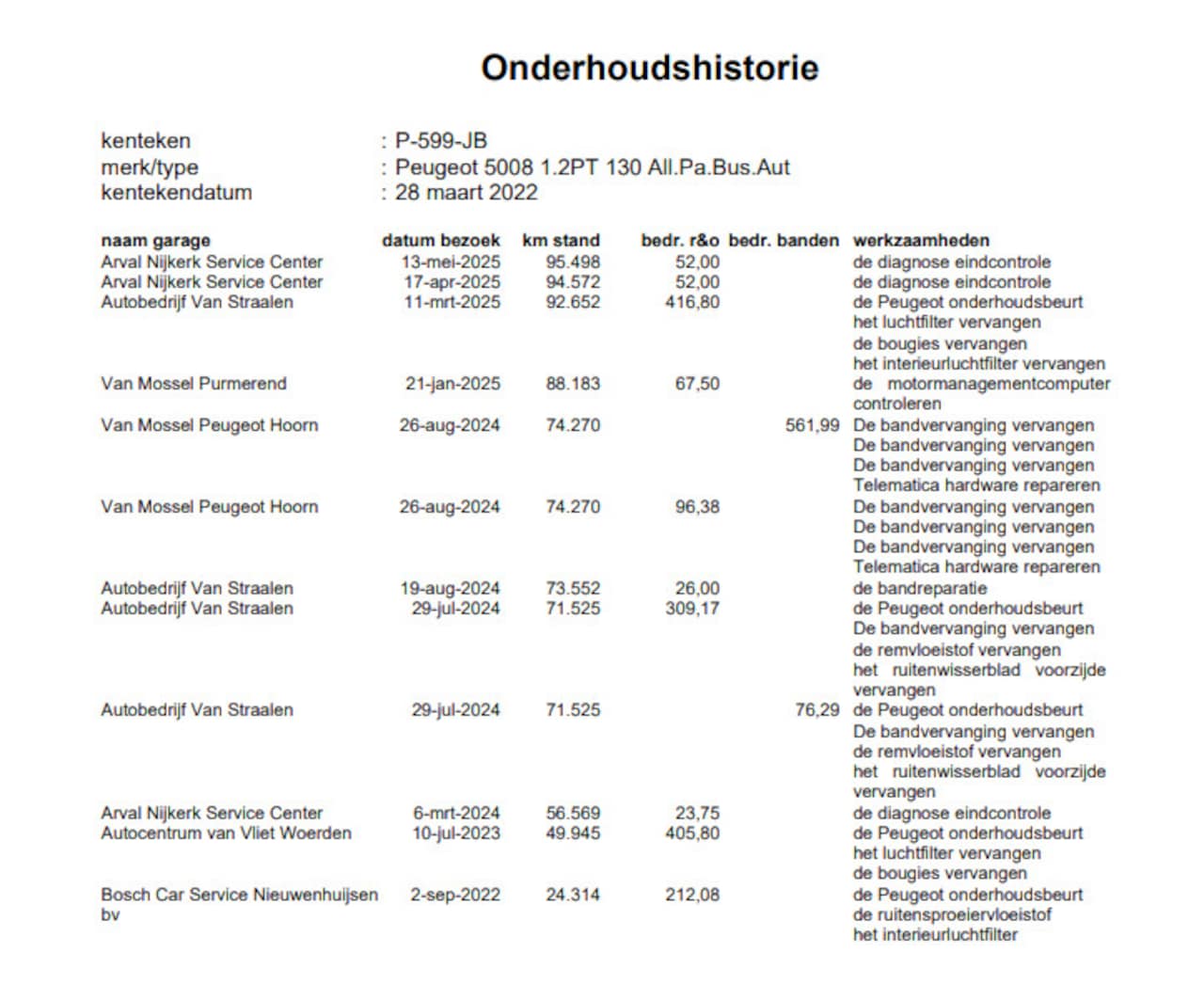 Onderhoudshistorie

kenteken : P-599-JB
merk/type : Peugeot 5008 1.2PT 130 All.Pa.Bus.Aut
kentekendatum : 28 maart 2022

| naam garage | datum bezoek | km stand | bedr. r&o | bedr. banden | werkzaamheden |
|---|---|---|---|---|---|
| Arval Nijkerk Service Center | 13-mei-2025 | 95.498 | 52,00 | | de diagnose eindcontrole |
| Arval Nijkerk Service Center | 17-apr-2025 | 94.572 | 52,00 | | de diagnose eindcontrole |
| Autobedrijf Van Straalen | 11-mrt-2025 | 92.652 | 416,80 | | de Peugeot onderhoudsbeurt het luchtfilter vervangen de bougies vervangen het interieurluchtfilter vervangen |
| Van Mossel Purmerend | 21-jan-2025 | 88.183 | 67,50 | | de motormanagementcomputer controleren |
| Van Mossel Peugeot Hoorn | 26-aug-2024 | 74.270 | | 561,99 | De bandvervanging vervangen De bandvervanging vervangen De bandvervanging vervangen Telematica hardware repareren |
| Van Mossel Peugeot Hoorn | 26-aug-2024 | 74.270 | 96,38 | | De bandvervanging vervangen De bandvervanging vervangen De bandvervanging vervangen Telematica hardware repareren |
| Autobedrijf Van Straalen | 19-aug-2024 | 73.552 | 26,00 | | de bandreparatie |
| Autobedrijf Van Straalen | 29-jul-2024 | 71.525 | 309,17 | | de Peugeot onderhoudsbeurt De bandvervanging vervangen de remvloeistof vervangen het ruitenwisserblad voorzijde vervangen |
| Autobedrijf Van Straalen | 29-jul-2024 | 71.525 | | 76,29 | de Peugeot onderhoudsbeurt De bandvervanging vervangen de remvloeistof vervangen het ruitenwisserblad voorzijde vervangen |
| Arval Nijkerk Service Center | 6-mrt-2024 | 56.569 | 23,75 | | de diagnose eindcontrole |
| Autocentrum van Vliet Woerden | 10-jul-2023 | 49.945 | 405,80 | | de Peugeot onderhoudsbeurt het luchtfilter vervangen de bougies vervangen |
| Bosch Car Service Nieuwenhuijsen bv | 2-sep-2022 | 24.314 | 212,08 | | de Peugeot onderhoudsbeurt de ruitensproeiervloeistof het interieurluchtfilter |